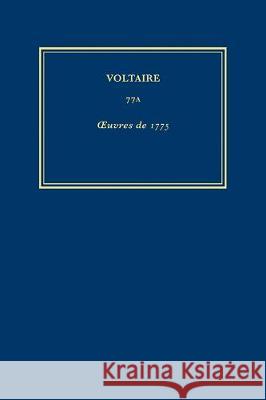 VOLTAIRE

77A

Œuvres de 1775

Kraina Książek